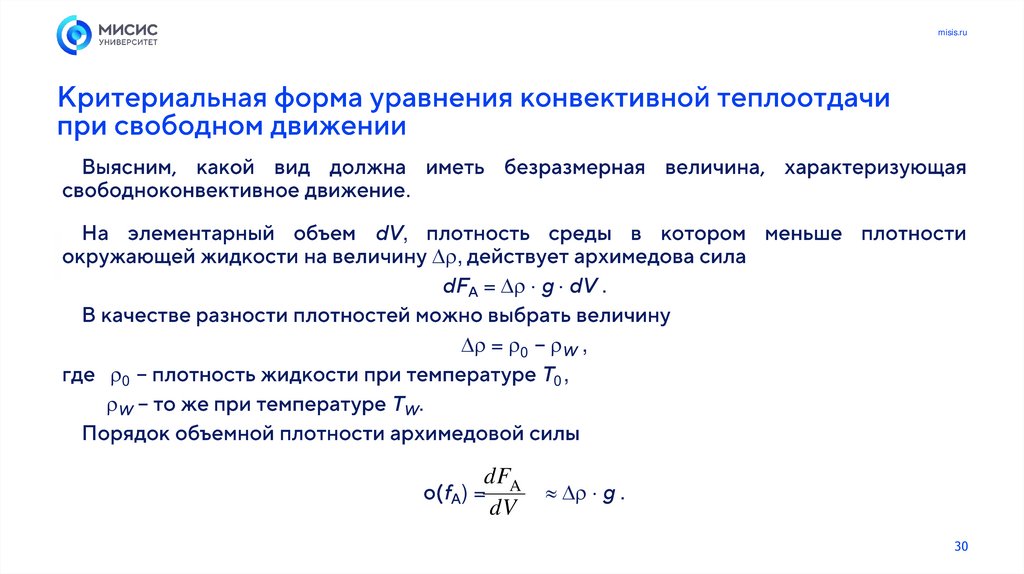 МИСИС УНИВЕРСИТЕТ

misis.ru

Критериальная форма уравнения конвективной теплоотдачи при свободном движении

Выясним, какой вид должна иметь безразмерная величина, характеризующая свободноконвективное движение.

На элементарный объем $dV$, плотность среды в котором меньше плотности окружающей жидкости на величину $\Delta\rho$, действует архимедова сила

$dF_A = \Delta\rho \cdot g \cdot dV$ .

В качестве разности плотностей можно выбрать величину

$\Delta\rho = \rho_0 - \rho_W$ ,

где $\rho_0$ – плотность жидкости при температуре $T_0$,

$\rho_W$ – то же при температуре $T_W$.

Порядок объемной плотности архимедовой силы

$o(f_A) = \frac{dF_A}{dV} \approx \Delta\rho \cdot g$ .

30